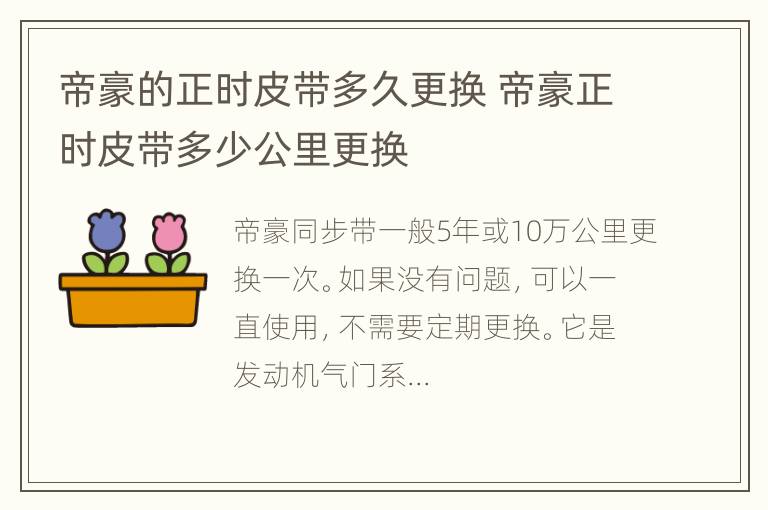 帝豪的正时皮带多久更换 帝豪正时皮带多少公里更换

帝豪同步带一般5年或10万公里更换一次。如果没有问题，可以一直使用，不需要定期更换。它是发动机气门系...